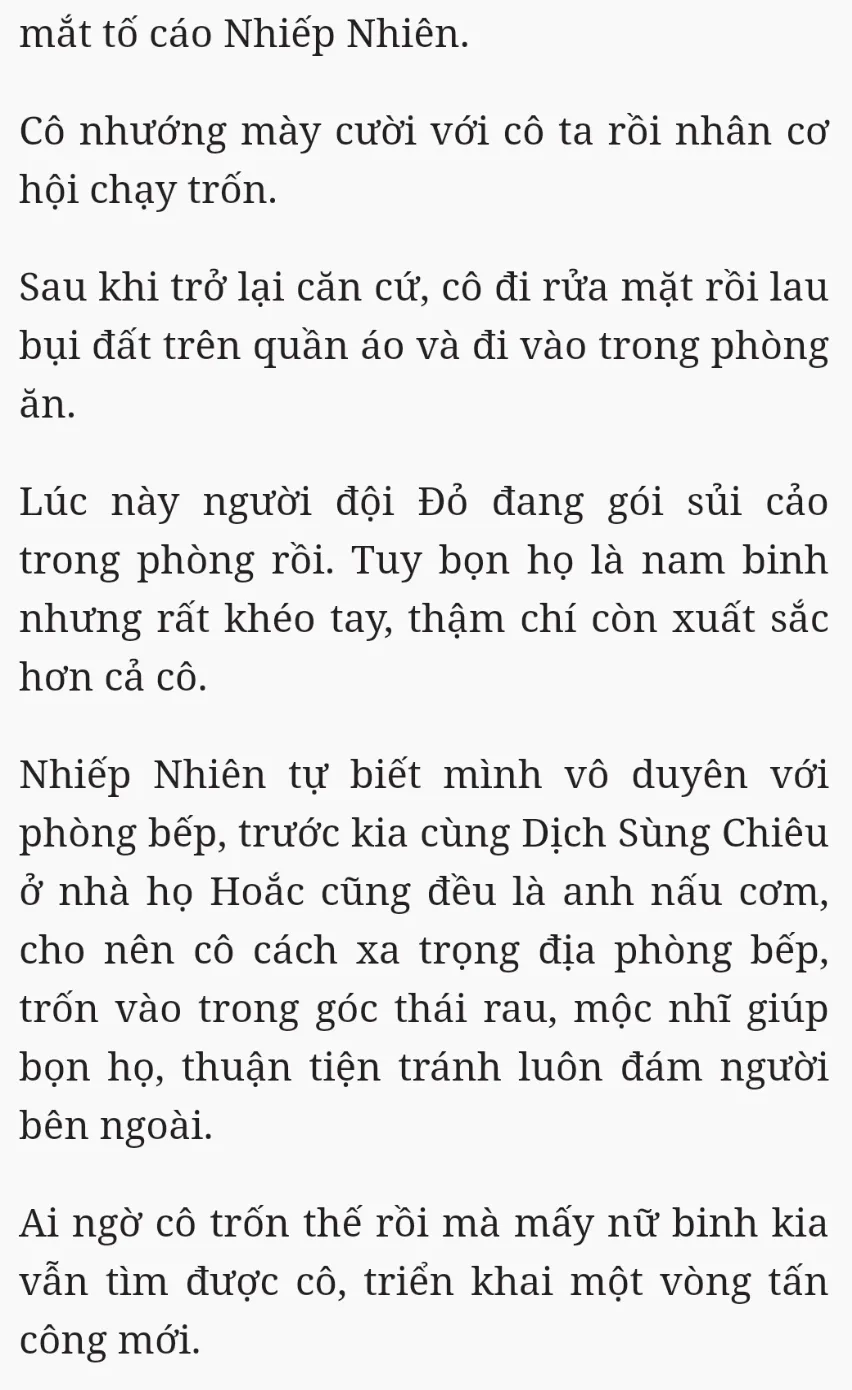 mắt tố cáo Nhiếp Nhiên.

Cô nhướng mày cười với cô ta rồi nhân cơ hội chạy trốn.

Sau khi trở lại căn cứ, cô đi rửa mặt rồi lau bụi đất trên quần áo và đi vào trong phòng ăn.

Lúc này người đội Đỏ đang gói sủi cảo trong phòng rồi. Tuy bọn họ là nam binh nhưng rất khéo tay, thậm chí còn xuất sắc hơn cả cô.

Nhiếp Nhiên tự biết mình vô duyên với phòng bếp, trước kia cùng Dịch Sùng Chiêu ở nhà họ Hoắc cũng đều là anh nấu cơm, cho nên cô cách xa trọng địa phòng bếp, trốn vào trong góc thái rau, mộc nhĩ giúp bọn họ, thuận tiện tránh luôn đám người bên ngoài.

Ai ngờ cô trốn thế rồi mà mấy nữ binh kia vẫn tìm được cô, triển khai một vòng tấn công mới.